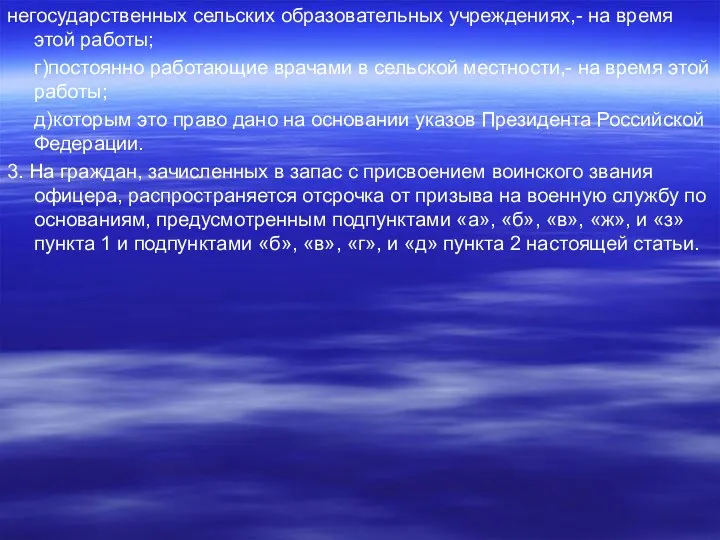 негосударственных сельских образовательных учреждениях,- на время этой работы;

г)постоянно работающие врачами в сельской местности,- на время этой работы;

д)которым это право дано на основании указов Президента Российской Федерации.

3. На граждан, зачисленных в запас с присвоением воинского звания офицера, распространяется отсрочка от призыва на военную службу по основаниям, предусмотренным подпунктами «а», «б», «в», «ж», и «з» пункта 1 и подпунктами «б», «в», «г», и «д» пункта 2 настоящей статьи.